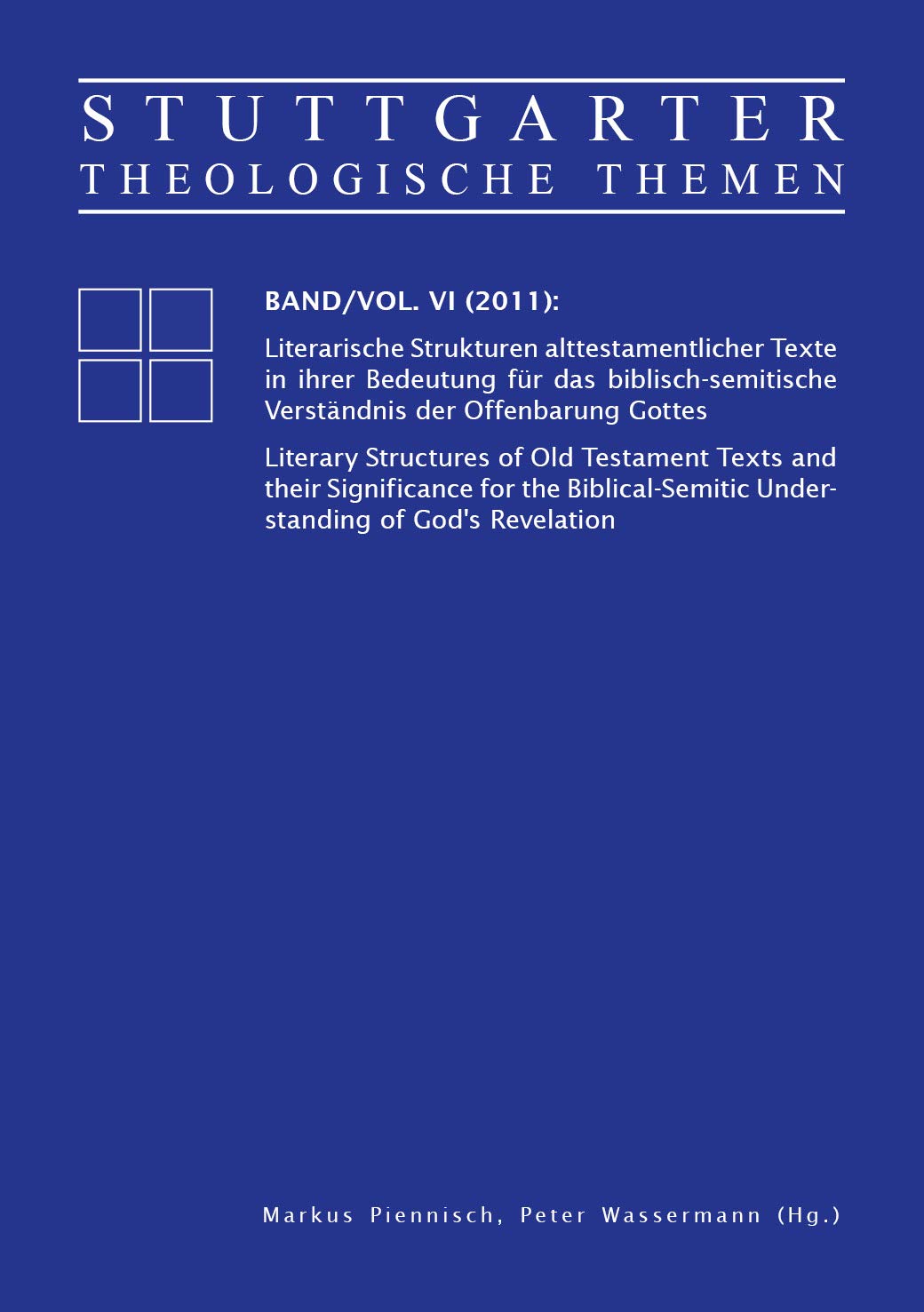 STUTTGARTER
THEOLOGISCHE THEMEN

BAND/VOL. VI (2011):

Literarische Strukturen alttestamentlicher Texte in ihrer Bedeutung für das biblisch-semitische Verständnis der Offenbarung Gottes

Literary Structures of Old Testament Texts and their Significance for the Biblical-Semitic Understanding of God's Revelation

Markus Piennisch, Peter Wassermann (Hg.)